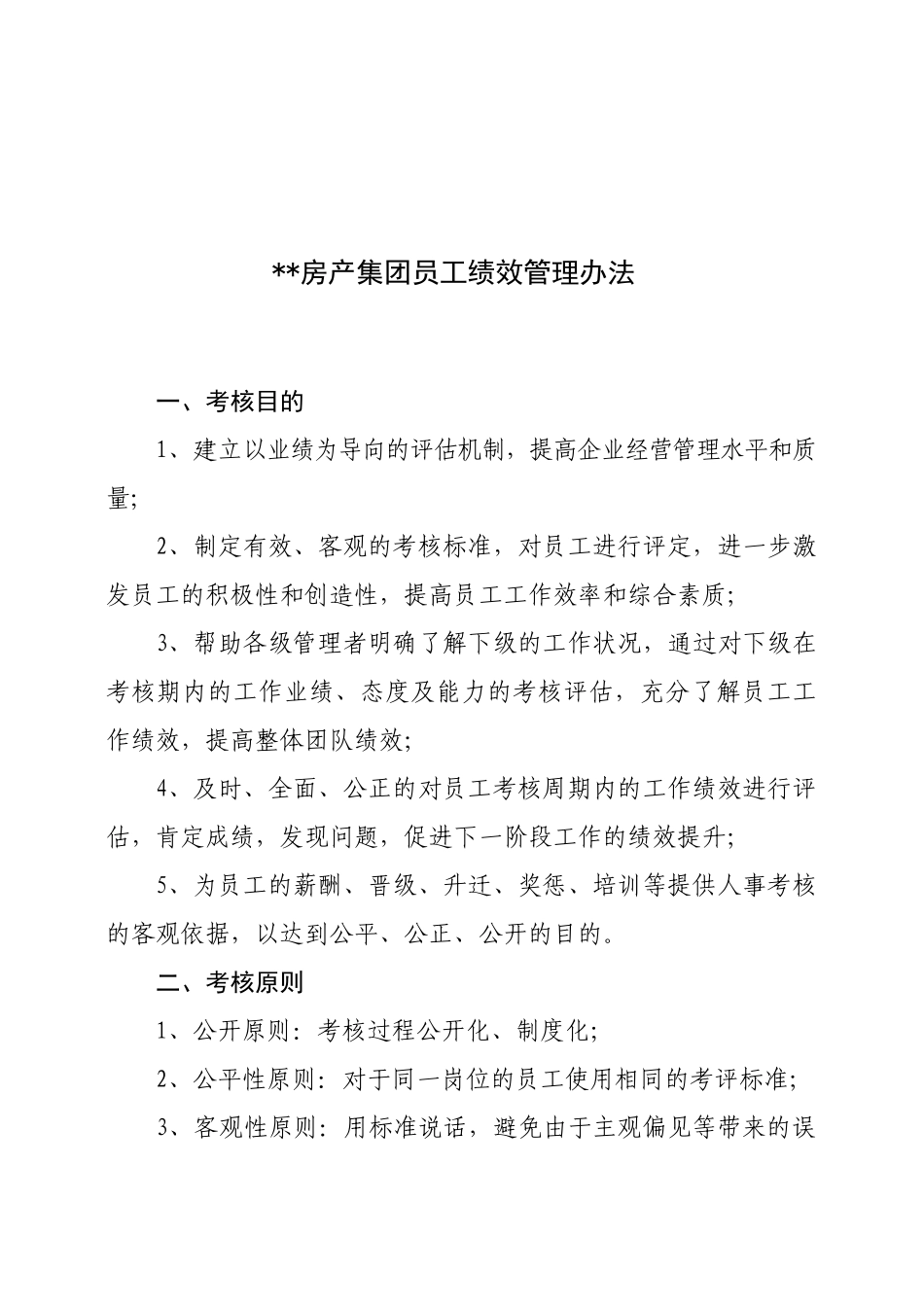 **房产集团员工绩效管理办法

一、考核目的

1、建立以业绩为导向的评估机制，提高企业经营管理水平和质量;

2、制定有效、客观的考核标准，对员工进行评定，进一步激发员工的积极性和创造性，提高员工工作效率和综合素质;

3、帮助各级管理者明确了解下级的工作状况，通过对下级在考核期内的工作业绩、态度及能力的考核评估，充分了解员工工作绩效，提高整体团队绩效;

4、及时、全面、公正的对员工考核周期内的工作绩效进行评估，肯定成绩，发现问题，促进下一阶段工作的绩效提升;

5、为员工的薪酬、晋级、升迁、奖惩、培训等提供人事考核的客观依据，以达到公平、公正、公开的目的。

二、考核原则

1、公开原则：考核过程公开化、制度化;

2、公平性原则：对于同一岗位的员工使用相同的考评标准;

3、客观性原则：用标准说话，避免由于主观偏见等带来的误